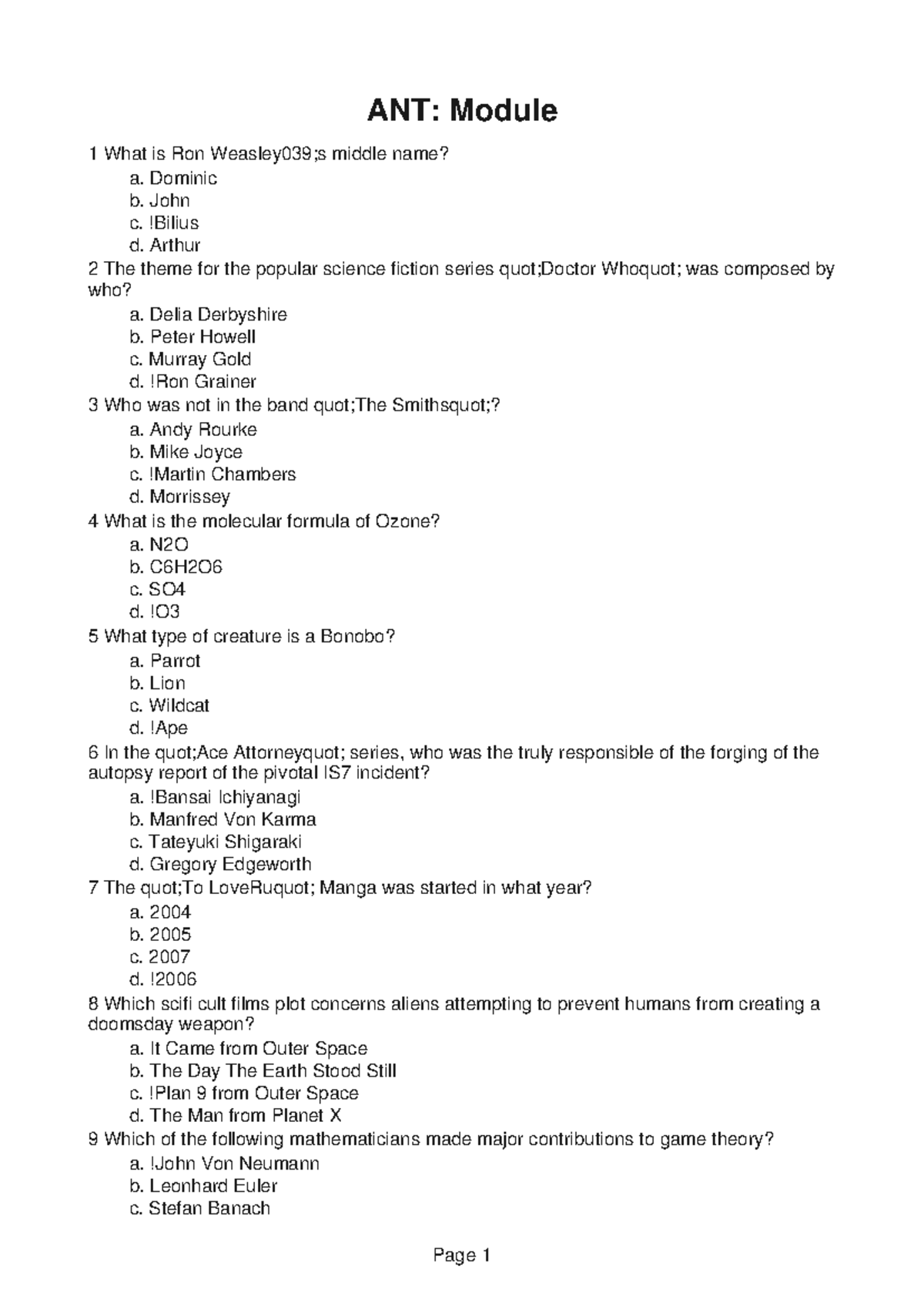 ANT: Module

1 What is Ron Weasley039;s middle name?
a. Dominic
b. John
c. !Bilius
d. Arthur
2 The theme for the popular science fiction series quot;Doctor Whoquot; was composed by who?
a. Delia Derbyshire
b. Peter Howell
c. Murray Gold
d. !Ron Grainer
3 Who was not in the band quot;The Smithsquot;?
a. Andy Rourke
b. Mike Joyce
c. !Martin Chambers
d. Morrissey
4 What is the molecular formula of Ozone?
a. N2O
b. C6H2O6
c. SO4
d. !O3
5 What type of creature is a Bonobo?
a. Parrot
b. Lion
c. Wildcat
d. !Ape
6 In the quot;Ace Attorneyquot; series, who was the truly responsible of the forging of the autopsy report of the pivotal IS7 incident?
a. !Bansai Ichiyanagi
b. Manfred Von Karma
c. Tateyuki Shigaraki
d. Gregory Edgeworth
7 The quot;To LoveRuquot; Manga was started in what year?
a. 2004
b. 2005
c. 2007
d. !2006
8 Which scifi cult films plot concerns aliens attempting to prevent humans from creating a doomsday weapon?
a. It Came from Outer Space
b. The Day The Earth Stood Still
c. !Plan 9 from Outer Space
d. The Man from Planet X
9 Which of the following mathematicians made major contributions to game theory?
a. !John Von Neumann
b. Leonhard Euler
c. Stefan Banach

Page 1